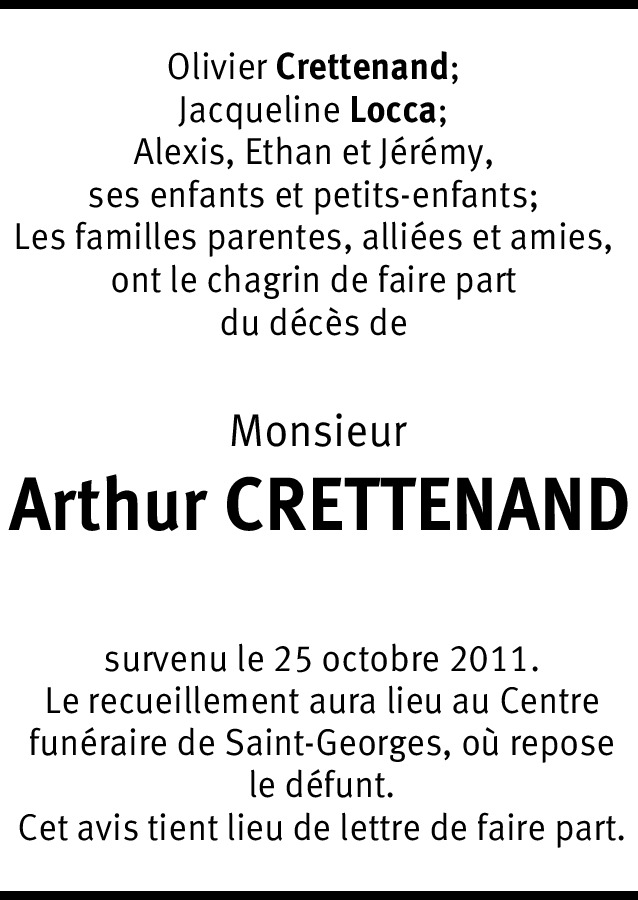 Olivier Crettenand;
Jacqueline Locca;
Alexis, Ethan et Jérémy,
ses enfants et petits-enfants;
Les familles parentes, alliées et amies,
ont le chagrin de faire part
du décès de

Monsieur
Arthur CRETTENAND

survenu le 25 octobre 2011.
Le recueillement aura lieu au Centre funéraire de Saint-Georges, où repose le défunt.
Cet avis tient lieu de lettre de faire part.